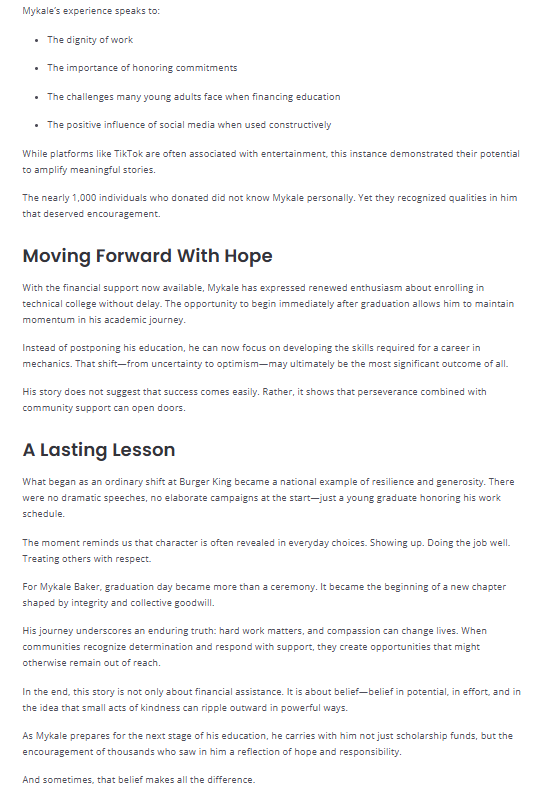 Mykale's experience speaks to:

- The dignity of work
- The importance of honoring commitments
- The challenges many young adults face when financing education
- The positive influence of social media when used constructively

While platforms like TikTok are often associated with entertainment, this instance demonstrated their potential to amplify meaningful stories.

The nearly 1,000 individuals who donated did not know Mykale personally. Yet they recognized qualities in him that deserved encouragement.

Moving Forward With Hope

With the financial support now available, Mykale has expressed renewed enthusiasm about enrolling in technical college without delay. The opportunity to begin immediately after graduation allows him to maintain momentum in his academic journey.

Instead of postponing his education, he can now focus on developing the skills required for a career in mechanics. That shift—from uncertainty to optimism—may ultimately be the most significant outcome of all.

His story does not suggest that success comes easily. Rather, it shows that perseverance combined with community support can open doors.

A Lasting Lesson

What began as an ordinary shift at Burger King became a national example of resilience and generosity. There were no dramatic speeches, no elaborate campaigns at the start—just a young graduate honoring his work schedule.

The moment reminds us that character is often revealed in everyday choices. Showing up. Doing the job well. Treating others with respect.

For Mykale Baker, graduation day became more than a ceremony. It became the beginning of a new chapter shaped by integrity and collective goodwill.

His journey underscores an enduring truth: hard work matters, and compassion can change lives. When communities recognize determination and respond with support, they create opportunities that might otherwise remain out of reach.

In the end, this story is not only about financial assistance. It is about belief—belief in potential, in effort, and in the idea that small acts of kindness can ripple outward in powerful ways.

As Mykale prepares for the next stage of his education, he carries with him not just scholarship funds, but the encouragement of thousands who saw in him a reflection of hope and responsibility.

And sometimes, that belief makes all the difference.